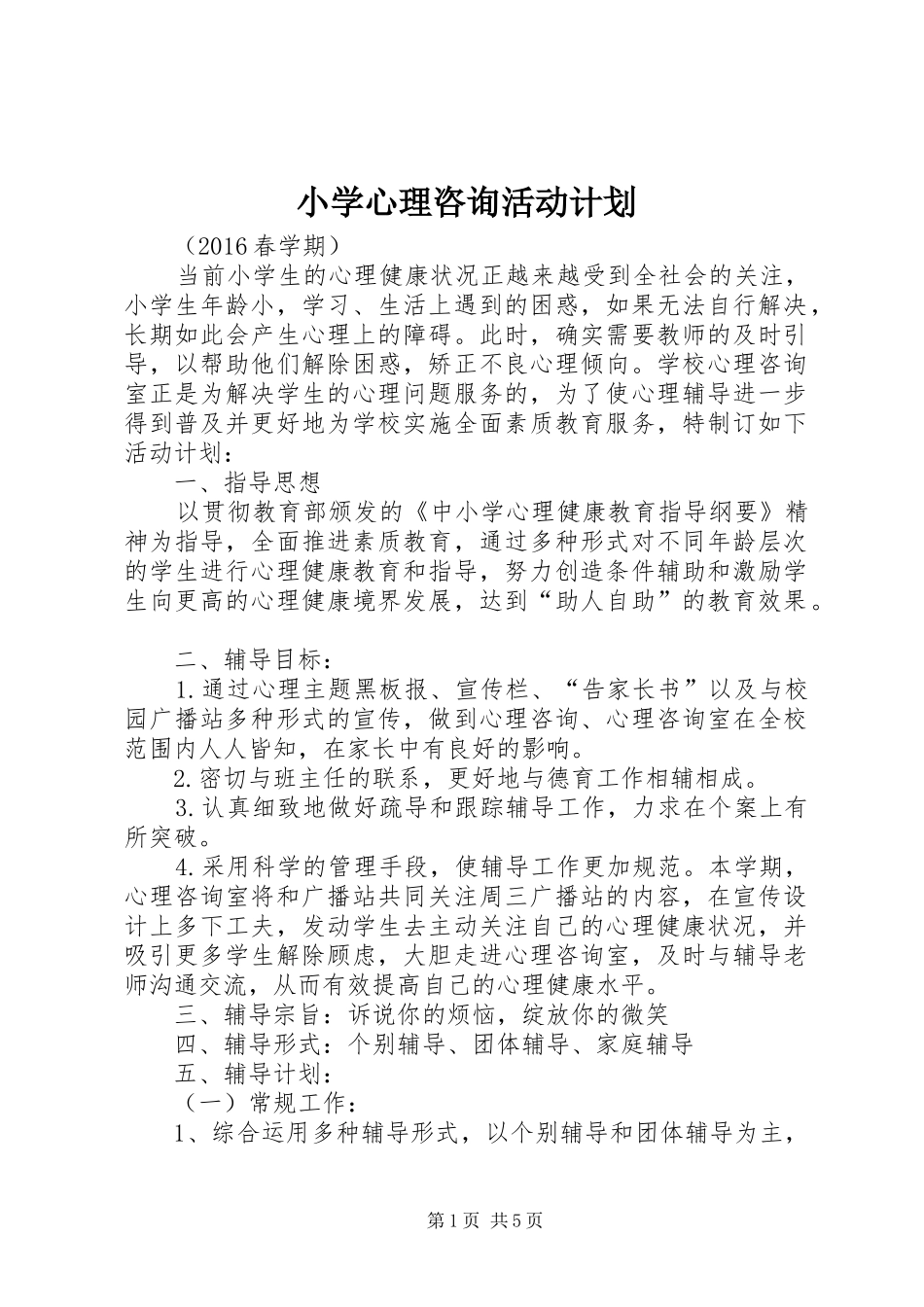 小学心理咨询活动计划

（2016春学期）

当前小学生的心理健康状况正越来越受到全社会的关注，小学生年龄小，学习、生活上遇到的困惑，如果无法自行解决，长期如此会产生心理上的障碍。此时，确实需要教师的及时引导，以帮助他们解除困惑，矫正不良心理倾向。学校心理咨询室正是为解决学生的心理问题服务的，为了使心理辅导进一步得到普及并更好地为学校实施全面素质教育服务，特制订如下活动计划：

一、指导思想

以贯彻教育部颁发的《中小学心理健康教育指导纲要》精神为指导，全面推进素质教育，通过多种形式对不同年龄层次的学生进行心理健康教育和指导，努力创造条件辅助和激励学生向更高的心理健康境界发展，达到“助人自助”的教育效果。

二、辅导目标：

1.通过心理主题黑板报、宣传栏、“告家长书”以及与校园广播站多种形式的宣传，做到心理咨询、心理咨询室在全校范围内人人皆知，在家长中有良好的影响。

2.密切与班主任的联系，更好地与德育工作相辅相成。

3.认真细致地做好疏导和跟踪辅导工作，力求在个案上有所突破。

4.采用科学的管理手段，使辅导工作更加规范。本学期，心理咨询室将和广播站共同关注周三广播站的内容，在宣传设计上多下工夫，发动学生去主动关注自己的心理健康状况，并吸引更多学生解除顾虑，大胆走进心理咨询室，及时与辅导老师沟通交流，从而有效提高自己的心理健康水平。

三、辅导宗旨：诉说你的烦恼，绽放你的微笑

四、辅导形式：个别辅导、团体辅导、家庭辅导

五、辅导计划：

（一）常规工作：

1、综合运用多种辅导形式，以个别辅导和团体辅导为主，

第1页 共5页